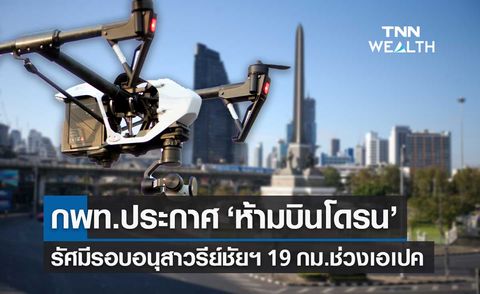 TNN WEALTH

กพท.ประกาศ ‘ห้ามบินโดรน’

รัศมีรอบอนุสาวรีย์ชัยฯ 19 กม.ช่วงเอเปค